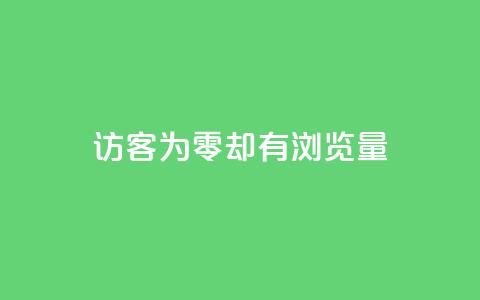 访客为零却有浏览量